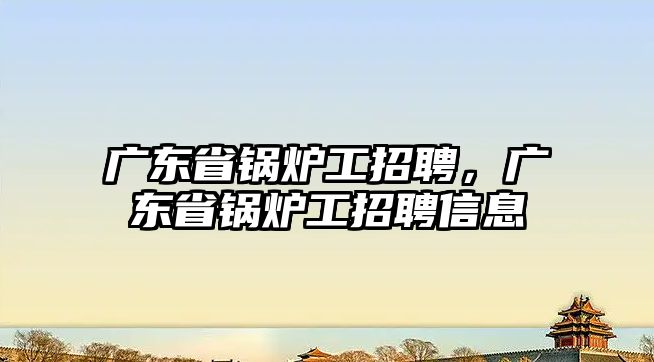 广东省锅炉工招聘，广东省锅炉工招聘信息